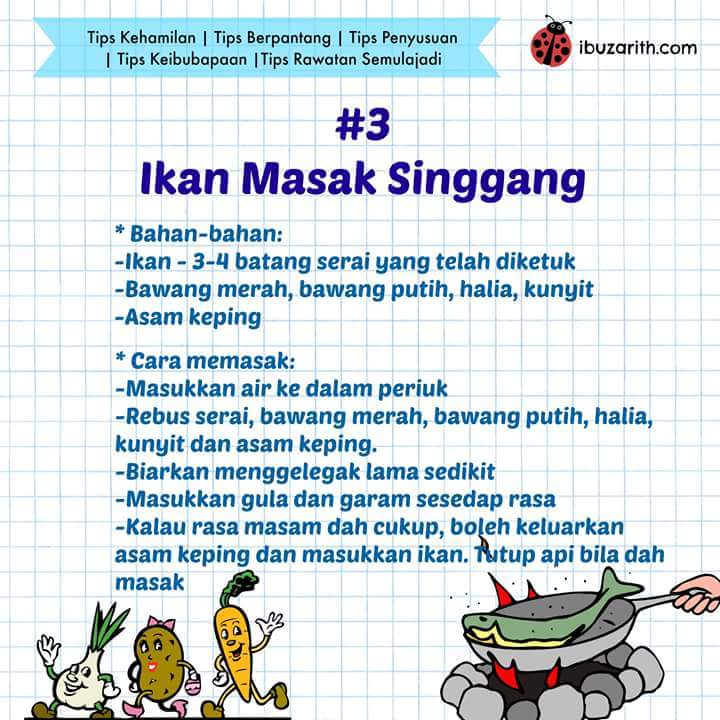 Tips Kehamilan | Tips Berpantang | Tips Penyusuan | Tips Keibubapaan |Tips Rawatan Semulajadi

ibuzarith.com

#3
Ikan Masak Singgang

* Bahan-bahan:
-Ikan - 3-4 batang serai yang telah diketuk
-Bawang merah, bawang putih, halia, kunyit
-Asam keping

* Cara memasak:
-Masukkan air ke dalam periuk
-Rebus serai, bawang merah, bawang putih, halia, kunyit dan asam keping.
-Biarkan menggelegak lama sedikit
-Masukkan gula dan garam sesedap rasa
-Kalau rasa masam dah cukup, boleh keluarkan asam keping dan masukkan ikan. Tutup api bila dah masak